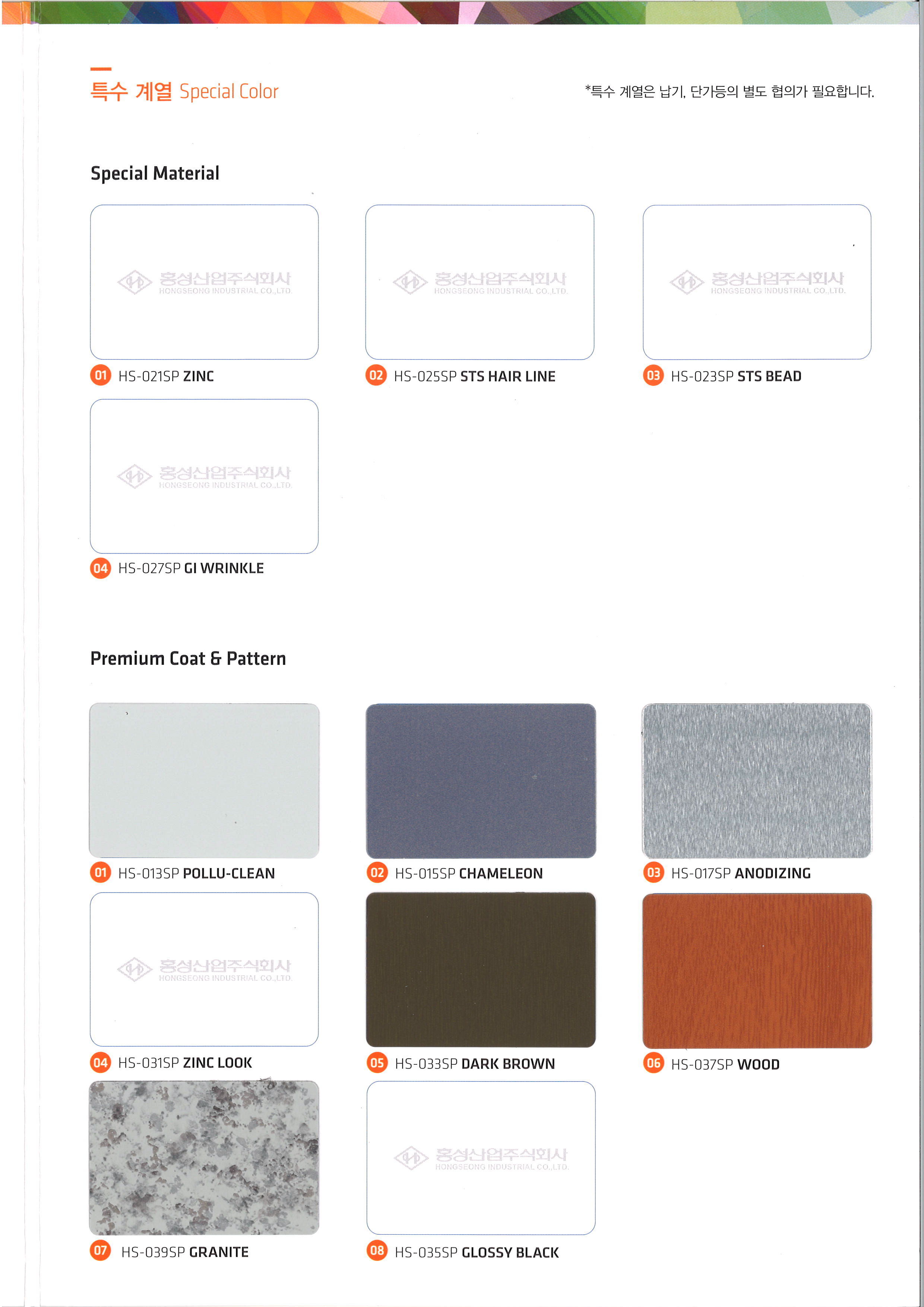 특수 계열 Special Color

*특수 계열은 납기, 단가등의 별도 협의가 필요합니다.

Special Material

홍성산업주식회사
HONGSEONG INDUSTRIAL CO.,LTD.

01 HS-021SP ZINC

홍성산업주식회사
HONGSEONG INDUSTRIAL CO.,LTD.

02 HS-025SP STS HAIR LINE

홍성산업주식회사
HONGSEONG INDUSTRIAL CO.,LTD.

03 HS-023SP STS BEAD

홍성산업주식회사
HONGSEONG INDUSTRIAL CO.,LTD.

04 HS-027SP GI WRINKLE

Premium Coat & Pattern

01 HS-013SP POLLU-CLEAN

02 HS-015SP CHAMELEON

03 HS-017SP ANODIZING

홍성산업주식회사
HONGSEONG INDUSTRIAL CO.,LTD.

04 HS-031SP ZINC LOOK

05 HS-033SP DARK BROWN

06 HS-037SP WOOD

07 HS-039SP GRANITE

홍성산업주식회사
HONGSEONG INDUSTRIAL CO.,LTD.

08 HS-035SP GLOSSY BLACK